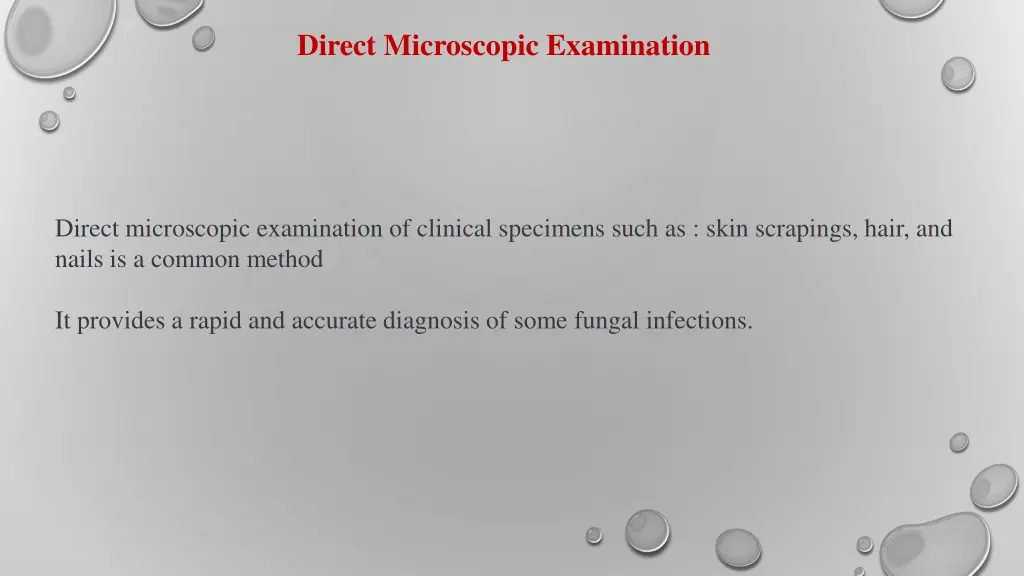 Direct Microscopic Examination

Direct microscopic examination of clinical specimens such as : skin scrapings, hair, and nails is a common method

It provides a rapid and accurate diagnosis of some fungal infections.